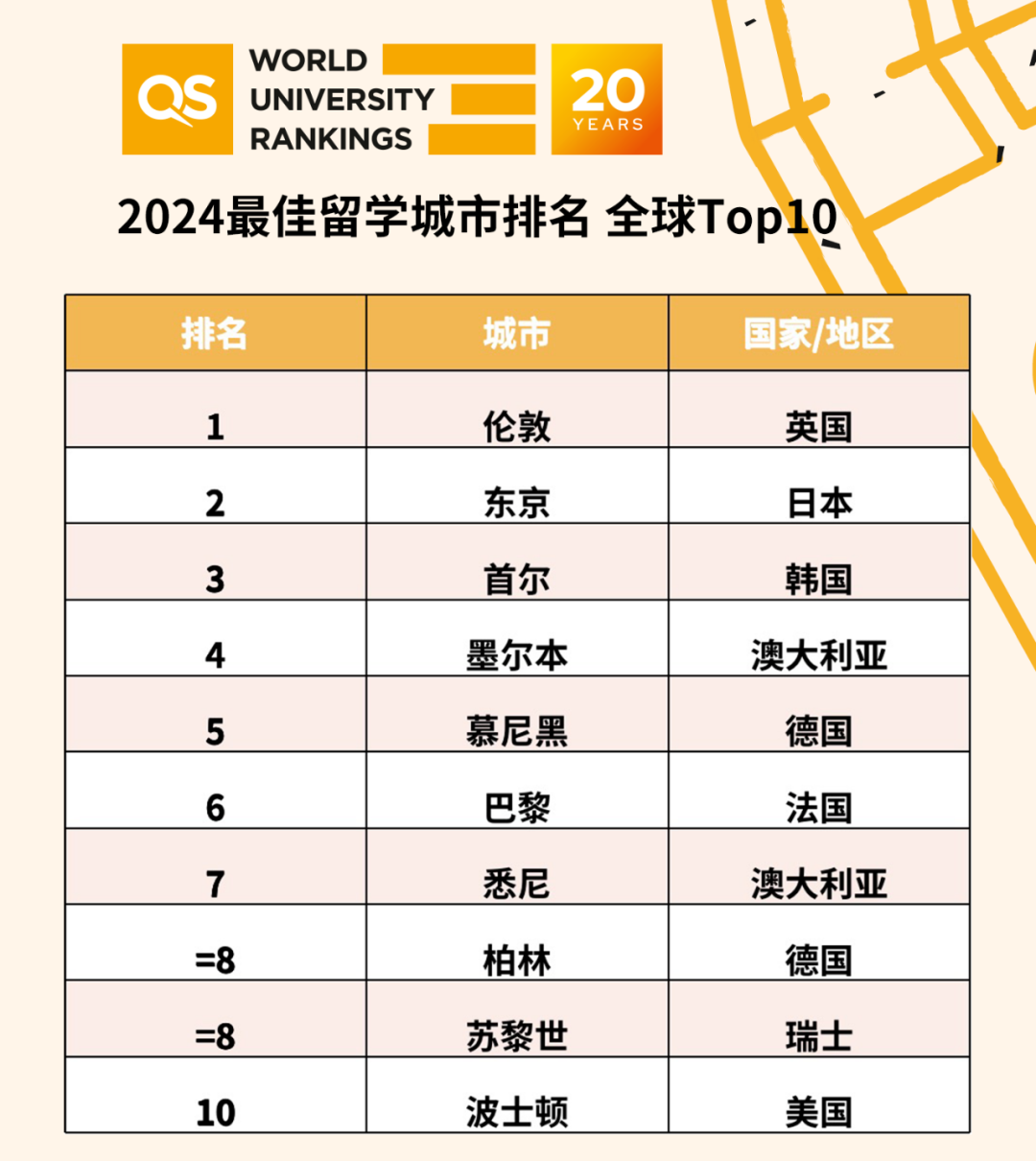 QS WORLD UNIVERSITY RANKINGS 20 YEARS

2024最佳留学城市排名 全球Top10

| 排名 | 城市 | 国家/地区 |
|---|---|---|
| 1 | 伦敦 | 英国 |
| 2 | 东京 | 日本 |
| 3 | 首尔 | 韩国 |
| 4 | 墨尔本 | 澳大利亚 |
| 5 | 慕尼黑 | 德国 |
| 6 | 巴黎 | 法国 |
| 7 | 悉尼 | 澳大利亚 |
| =8 | 柏林 | 德国 |
| =8 | 苏黎世 | 瑞士 |
| 10 | 波士顿 | 美国 |